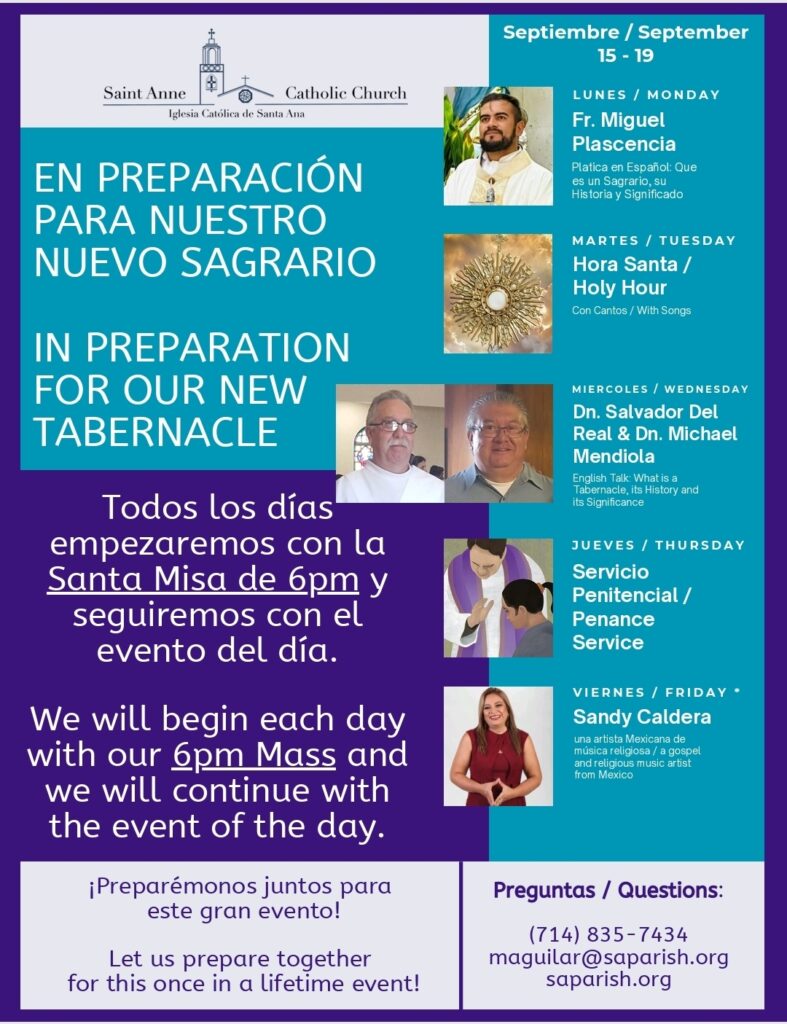 Saint Anne Catholic Church
Iglesia Católica de Santa Ana

EN PREPARACIÓN PARA NUESTRO NUEVO SAGRARIO

IN PREPARATION FOR OUR NEW TABERNACLE

Todos los días empezaremos con la Santa Misa de 6pm y seguiremos con el evento del día.

We will begin each day with our 6pm Mass and we will continue with the event of the day.

Septiembre / September 15 - 19

LUNES / MONDAY
Fr. Miguel Plascencia
Platica en Español: Que es un Sagrario, su Historia y Significado

MARTES / TUESDAY
Hora Santa / Holy Hour
Con Cantos / With Songs

MIERCOLES / WEDNESDAY
Dn. Salvador Del Real & Dn. Michael Mendiola
English Talk: What is a Tabernacle, its History and its Significance

JUEVES / THURSDAY
Servicio Penitencial / Penance Service

VIERNES / FRIDAY *
Sandy Caldera
una artista Mexicana de música religiosa / a gospel and religious music artist from Mexico

¡Preparémonos juntos para este gran evento!

Let us prepare together for this once in a lifetime event!

Preguntas / Questions:
(714) 835-7434
maguilar@saparish.org
saparish.org